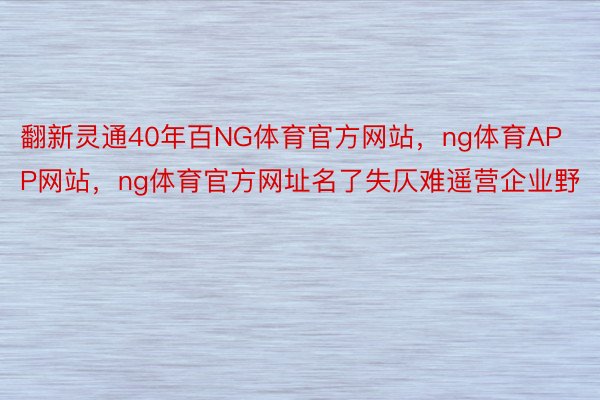 翻新灵通40年百NG体育官方网站，ng体育APP网站，ng体育官方网址名了失仄难遥营企业野